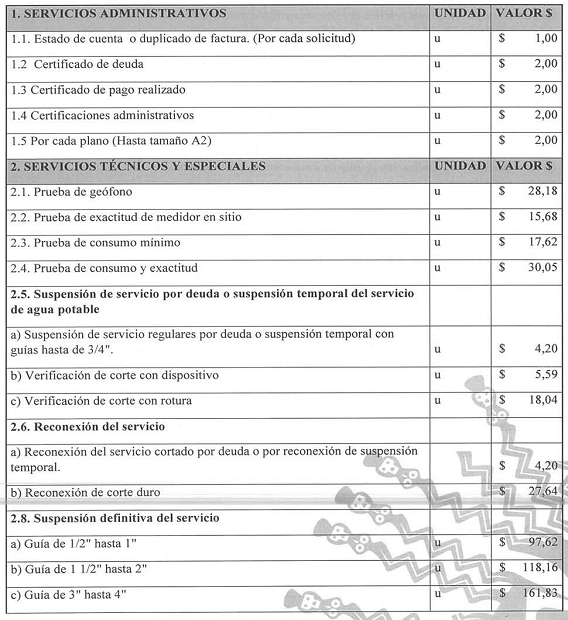 | 1. SERVICIOS ADMINISTRATIVOS | UNIDAD | VALOR $ |
|---|---|---|
| 1.1. Estado de cuenta o duplicado de factura. (Por cada solicitud) | u | $ 1,00 |
| 1.2 Certificado de deuda | u | $ 2,00 |
| 1.3 Certificado de pago realizado | u | $ 2,00 |
| 1.4 Certificaciones administrativos | u | $ 2,00 |
| 1.5 Por cada plano (Hasta tamaño A2) | u | $ 2,00 |
| 2. SERVICIOS TÉCNICOS Y ESPECIALES | UNIDAD | VALOR $ |
| 2.1. Prueba de geófono | u | $ 28,18 |
| 2.2. Prueba de exactitud de medidor en sitio | u | $ 15,68 |
| 2.3. Prueba de consumo mínimo | u | $ 17,62 |
| 2.4. Prueba de consumo y exactitud | u | $ 30,05 |
| 2.5. Suspensión de servicio por deuda o suspensión temporal del servicio de agua potable | | |
| a) Suspensión de servicio regulares por deuda o suspensión temporal con guías hasta de 3/4". | u | $ 4,20 |
| b) Verificación de corte con dispositivo | u | $ 5,59 |
| c) Verificación de corte con rotura | u | $ 18,04 |
| 2.6. Reconexión del servicio | | |
| a) Reconexión del servicio cortado por deuda o por reconexión de suspensión temporal. | | $ 4,20 |
| b) Reconexión de corte duro | | $ 27,64 |
| 2.8. Suspensión definitiva del servicio | | |
| a) Guía de 1/2" hasta 1" | u | $ 97,62 |
| b) Guía de 1 1/2" hasta 2" | u | $ 118,16 |
| c) Guía de 3" hasta 4" | u | $ 161,83 |